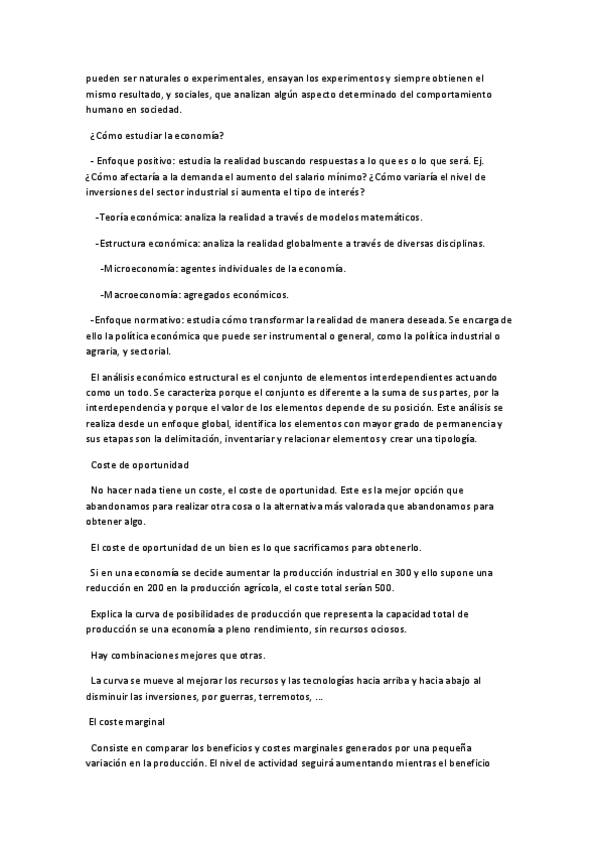 pueden ser naturales o experimentales, ensayan los experimentos y siempre obtienen el mismo resultado, y sociales, que analizan algún aspecto determinado del comportamiento humano en sociedad.

¿Cómo estudiar la economía?

- Enfoque positivo: estudia la realidad buscando respuestas a lo que es o lo que será. Ej. ¿Cómo afectaría a la demanda el aumento del salario mínimo? ¿Cómo variaría el nivel de inversiones del sector industrial si aumenta el tipo de interés?

-Teoría económica: analiza la realidad a través de modelos matemáticos.

-Estructura económica: analiza la realidad globalmente a través de diversas disciplinas.

-Microeconomía: agentes individuales de la economía.

-Macroeconomía: agregados económicos.

-Enfoque normativo: estudia cómo transformar la realidad de manera deseada. Se encarga de ello la política económica que puede ser instrumental o general, como la política industrial o agraria, y sectorial.

El análisis económico estructural es el conjunto de elementos interdependientes actuando como un todo. Se caracteriza porque el conjunto es diferente a la suma de sus partes, por la interdependencia y porque el valor de los elementos depende de su posición. Este análisis se realiza desde un enfoque global, identifica los elementos con mayor grado de permanencia y sus etapas son la delimitación, inventariar y relacionar elementos y crear una tipología.

Coste de oportunidad

No hacer nada tiene un coste, el coste de oportunidad. Este es la mejor opción que abandonamos para realizar otra cosa o la alternativa más valorada que abandonamos para obtener algo.

El coste de oportunidad de un bien es lo que sacrificamos para obtenerlo.

Si en una economía se decide aumentar la producción industrial en 300 y ello supone una reducción en 200 en la producción agrícola, el coste total serían 500.

Explica la curva de posibilidades de producción que representa la capacidad total de producción se una economía a pleno rendimiento, sin recursos ociosos.

Hay combinaciones mejores que otras.

La curva se mueve al mejorar los recursos y las tecnologías hacia arriba y hacia abajo al disminuir las inversiones, por guerras, terremotos, ...

El coste marginal

Consiste en comparar los beneficios y costes marginales generados por una pequeña variación en la producción. El nivel de actividad seguirá aumentando mientras el beneficio